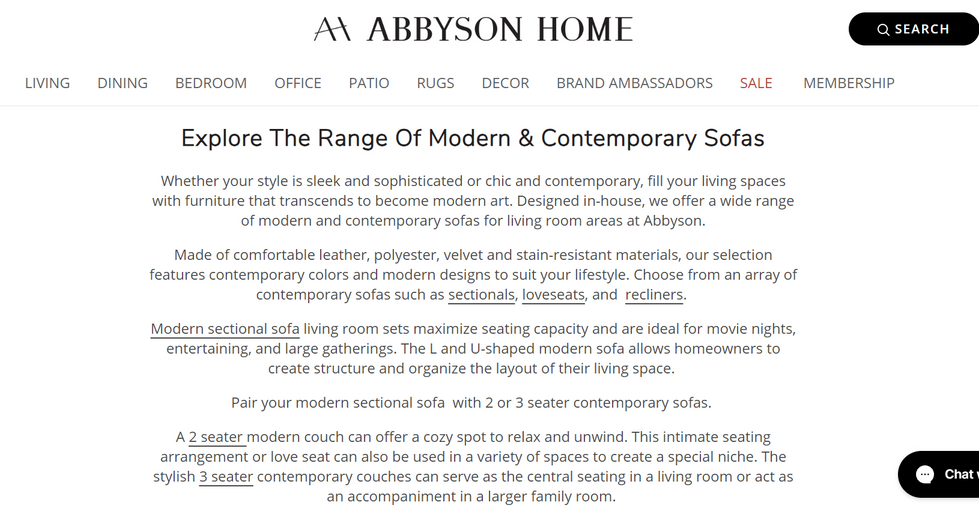 ABBYSON HOME

SEARCH

LIVING DINING BEDROOM OFFICE PATIO RUGS DECOR BRAND AMBASSADORS SALE MEMBERSHIP

Explore The Range Of Modern & Contemporary Sofas

Whether your style is sleek and sophisticated or chic and contemporary, fill your living spaces with furniture that transcends to become modern art. Designed in-house, we offer a wide range of modern and contemporary sofas for living room areas at Abbyson.

Made of comfortable leather, polyester, velvet and stain-resistant materials, our selection features contemporary colors and modern designs to suit your lifestyle. Choose from an array of contemporary sofas such as sectionals, loveseats, and recliners.

Modern sectional sofa living room sets maximize seating capacity and are ideal for movie nights, entertaining, and large gatherings. The L and U-shaped modern sofa allows homeowners to create structure and organize the layout of their living space.

Pair your modern sectional sofa with 2 or 3 seater contemporary sofas.

A 2 seater modern couch can offer a cozy spot to relax and unwind. This intimate seating arrangement or love seat can also be used in a variety of spaces to create a special niche. The stylish 3 seater contemporary couches can serve as the central seating in a living room or act as an accompaniment in a larger family room.

Chat